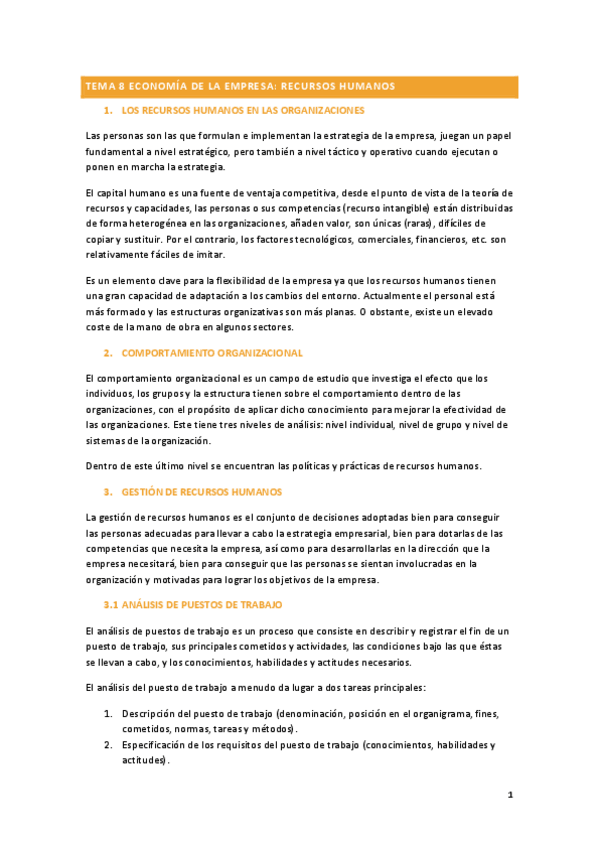 TEMA 8 ECONOMÍA DE LA EMPRESA: RECURSOS HUMANOS

1. LOS RECURSOS HUMANOS EN LAS ORGANIZACIONES

Las personas son las que formulan e implementan la estrategia de la empresa, juegan un papel fundamental a nivel estratégico, pero también a nivel táctico y operativo cuando ejecutan o ponen en marcha la estrategia.

El capital humano es una fuente de ventaja competitiva, desde el punto de vista de la teoría de recursos y capacidades, las personas o sus competencias (recurso intangible) están distribuidas de forma heterogénea en las organizaciones, añaden valor, son únicas (raras), difíciles de copiar y sustituir. Por el contrario, los factores tecnológicos, comerciales, financieros, etc. son relativamente fáciles de imitar.

Es un elemento clave para la flexibilidad de la empresa ya que los recursos humanos tienen una gran capacidad de adaptación a los cambios del entorno. Actualmente el personal está más formado y las estructuras organizativas son más planas. O obstante, existe un elevado coste de la mano de obra en algunos sectores.

2. COMPORTAMIENTO ORGANIZACIONAL

El comportamiento organizacional es un campo de estudio que investiga el efecto que los individuos, los grupos y la estructura tienen sobre el comportamiento dentro de las organizaciones, con el propósito de aplicar dicho conocimiento para mejorar la efectividad de las organizaciones. Este tiene tres niveles de análisis: nivel individual, nivel de grupo y nivel de sistemas de la organización.

Dentro de este último nivel se encuentran las políticas y prácticas de recursos humanos.

3. GESTIÓN DE RECURSOS HUMANOS

La gestión de recursos humanos es el conjunto de decisiones adoptadas bien para conseguir las personas adecuadas para llevar a cabo la estrategia empresarial, bien para dotarlas de las competencias que necesita la empresa, así como para desarrollarlas en la dirección que la empresa necesitará, bien para conseguir que las personas se sientan involucradas en la organización y motivadas para lograr los objetivos de la empresa.

3.1 ANÁLISIS DE PUESTOS DE TRABAJO

El análisis de puestos de trabajo es un proceso que consiste en describir y registrar el fin de un puesto de trabajo, sus principales cometidos y actividades, las condiciones bajo las que éstas se llevan a cabo, y los conocimientos, habilidades y actitudes necesarios.

El análisis del puesto de trabajo a menudo da lugar a dos tareas principales:

1. Descripción del puesto de trabajo (denominación, posición en el organigrama, fines, cometidos, normas, tareas y métodos).
2. Especificación de los requisitos del puesto de trabajo (conocimientos, habilidades y actitudes).

1